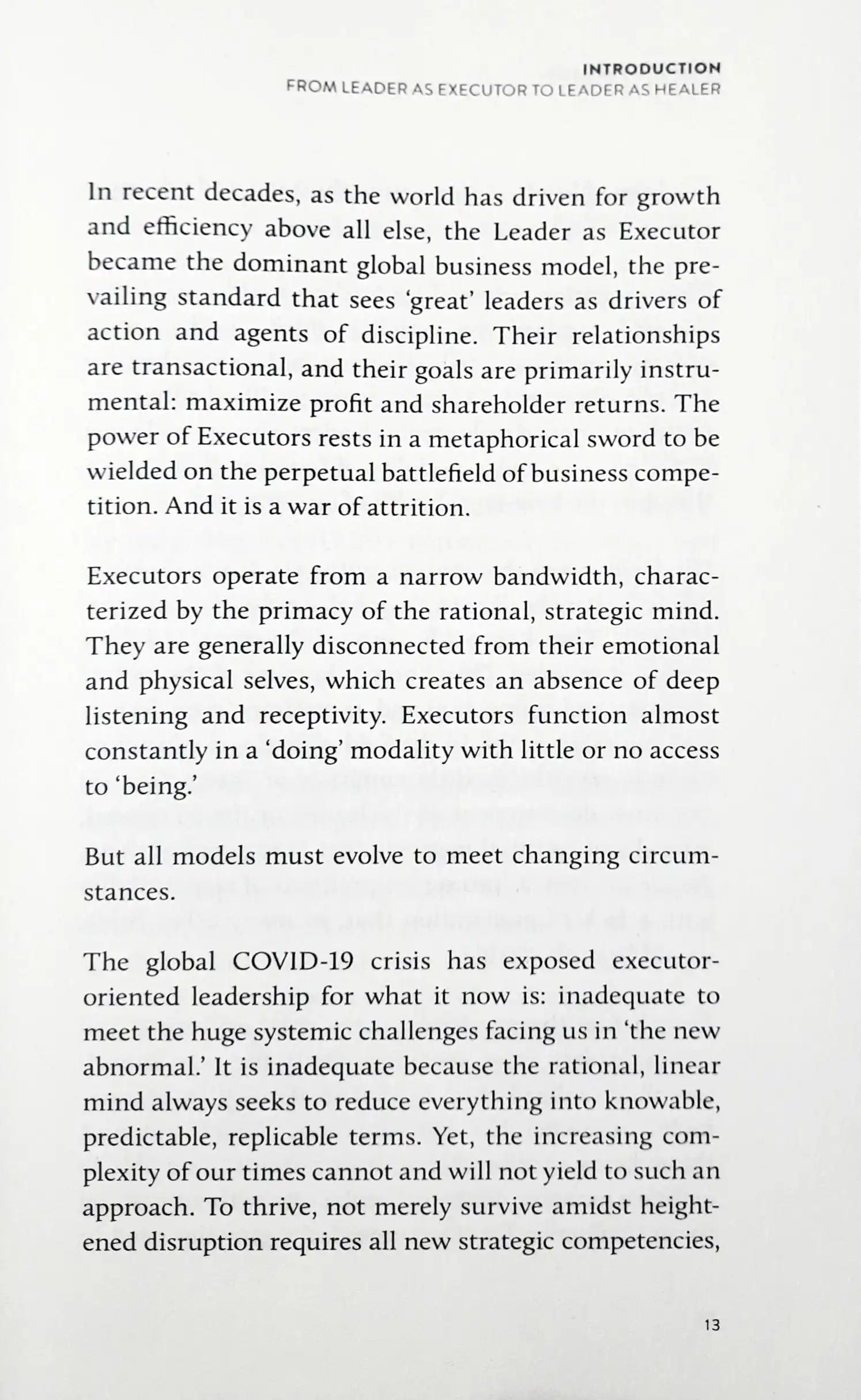 INTRODUCTION
FROM LEADER AS EXECUTOR TO LEADER AS HEALER

In recent decades, as the world has driven for growth and efficiency above all else, the Leader as Executor became the dominant global business model, the prevailing standard that sees 'great' leaders as drivers of action and agents of discipline. Their relationships are transactional, and their goals are primarily instrumental: maximize profit and shareholder returns. The power of Executors rests in a metaphorical sword to be wielded on the perpetual battlefield of business competition. And it is a war of attrition.

Executors operate from a narrow bandwidth, characterized by the primacy of the rational, strategic mind. They are generally disconnected from their emotional and physical selves, which creates an absence of deep listening and receptivity. Executors function almost constantly in a 'doing' modality with little or no access to 'being.'

But all models must evolve to meet changing circumstances.

The global COVID-19 crisis has exposed executor-oriented leadership for what it now is: inadequate to meet the huge systemic challenges facing us in 'the new abnormal.' It is inadequate because the rational, linear mind always seeks to reduce everything into knowable, predictable, replicable terms. Yet, the increasing complexity of our times cannot and will not yield to such an approach. To thrive, not merely survive amidst heightened disruption requires all new strategic competencies,

13